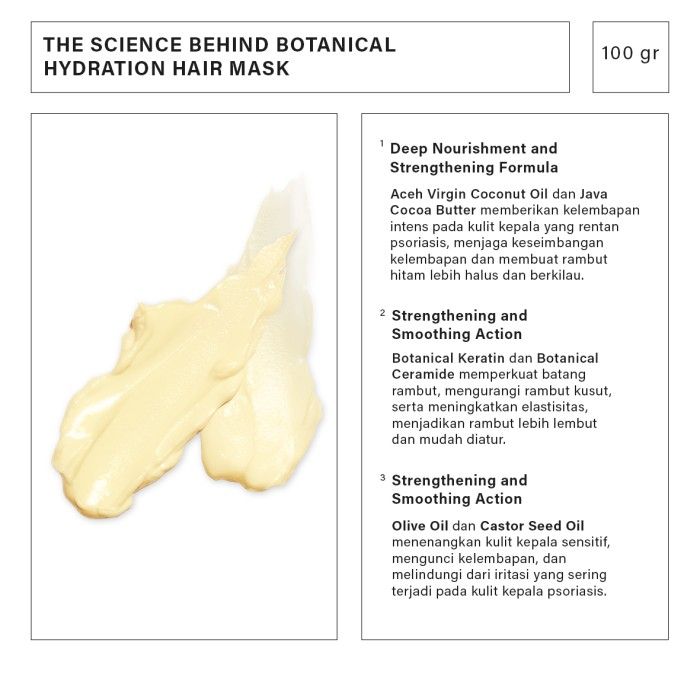 THE SCIENCE BEHIND BOTANICAL HYDRATION HAIR MASK

100 gr

1 Deep Nourishment and Strengthening Formula

Aceh Virgin Coconut Oil dan Java Cocoa Butter memberikan kelembapan intens pada kulit kepala yang rentan psoriasis, menjaga keseimbangan kelembapan dan membuat rambut hitam lebih halus dan berkilau.

2 Strengthening and Smoothing Action

Botanical Keratin dan Botanical Ceramide memperkuat batang rambut, mengurangi rambut kusut, serta meningkatkan elastisitas, menjadikan rambut lebih lembut dan mudah diatur.

3 Strengthening and Smoothing Action

Olive Oil dan Castor Seed Oil menenangkan kulit kepala sensitif, mengunci kelembapan, dan melindungi dari iritasi yang sering terjadi pada kulit kepala psoriasis.